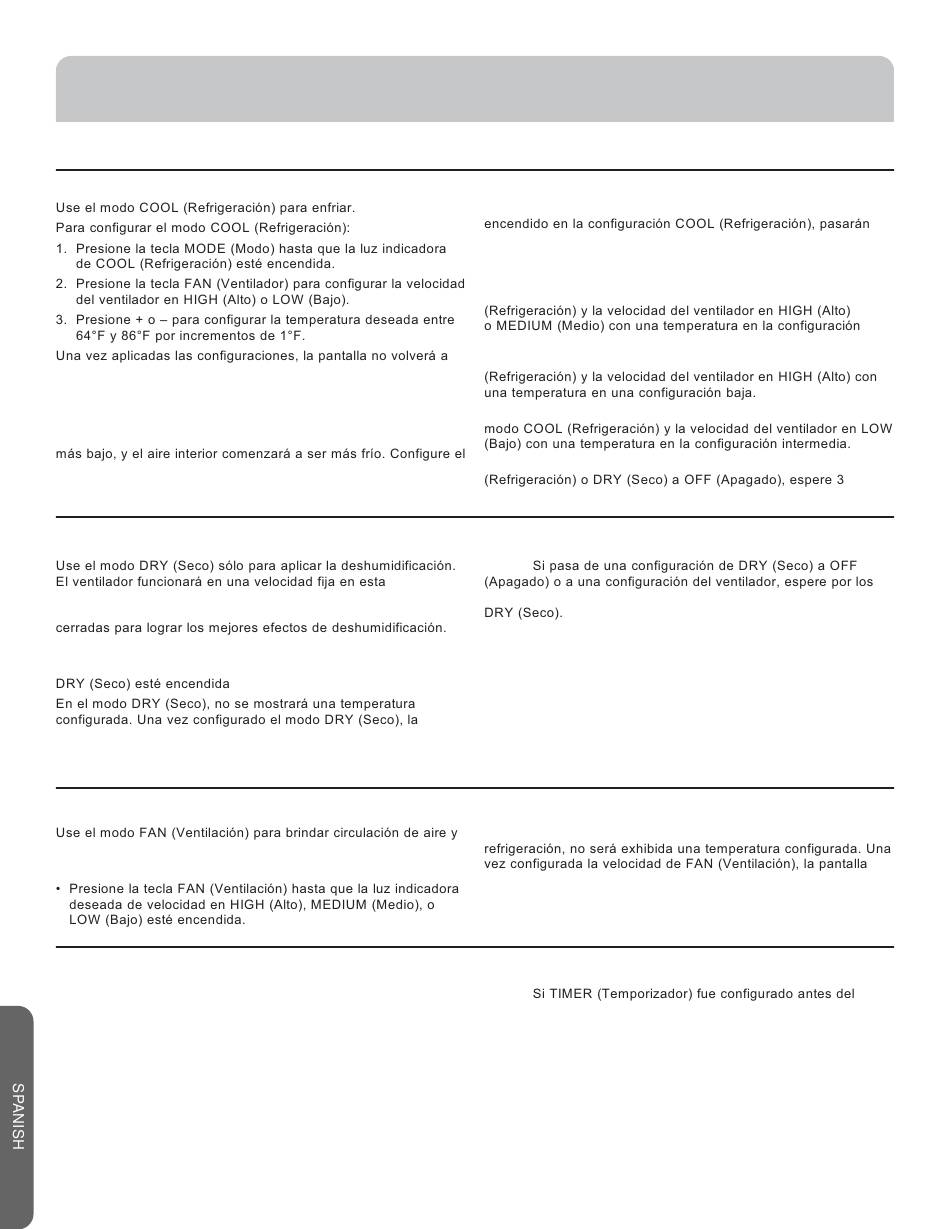 Use el modo COOL (Refrigeración) para enfriar.

Para configurar el modo COOL (Refrigeración):

1. Presione la tecla MODE (Modo) hasta que la luz indicadora de COOL (Refrigeración) esté encendida.
2. Presione la tecla FAN (Ventilador) para configurar la velocidad del ventilador en HIGH (Alto) o LOW (Bajo).
3. Presione + o – para configurar la temperatura deseada entre 64°F y 86°F por incrementos de 1°F.

Una vez aplicadas las configuraciones, la pantalla no volverá a

más bajo, y el aire interior comenzará a ser más frío. Configure el

encendido en la configuración COOL (Refrigeración), pasarán

(Refrigeración) y la velocidad del ventilador en HIGH (Alto) o MEDIUM (Medio) con una temperatura en la configuración

(Refrigeración) y la velocidad del ventilador en HIGH (Alto) con una temperatura en una configuración baja.

modo COOL (Refrigeración) y la velocidad del ventilador en LOW (Bajo) con una temperatura en la configuración intermedia.

(Refrigeración) o DRY (Seco) a OFF (Apagado), espere 3

Use el modo DRY (Seco) sólo para aplicar la deshumidificación. El ventilador funcionará en una velocidad fija en esta

cerradas para lograr los mejores efectos de deshumidificación.

DRY (Seco) esté encendida

En el modo DRY (Seco), no se mostrará una temperatura configurada. Una vez configurado el modo DRY (Seco), la

Si pasa de una configuración de DRY (Seco) a OFF (Apagado) o a una configuración del ventilador, espere por los

DRY (Seco).

Use el modo FAN (Ventilación) para brindar circulación de aire y

• Presione la tecla FAN (Ventilación) hasta que la luz indicadora deseada de velocidad en HIGH (Alto), MEDIUM (Medio), o LOW (Bajo) esté encendida.

refrigeración, no será exhibida una temperatura configurada. Una vez configurada la velocidad de FAN (Ventilación), la pantalla

Si TIMER (Temporizador) fue configurado antes del

SPANISH